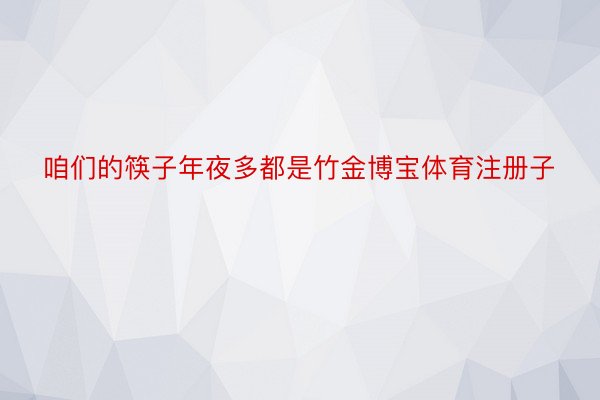 咱们的筷子年夜多都是竹金博宝体育注册子